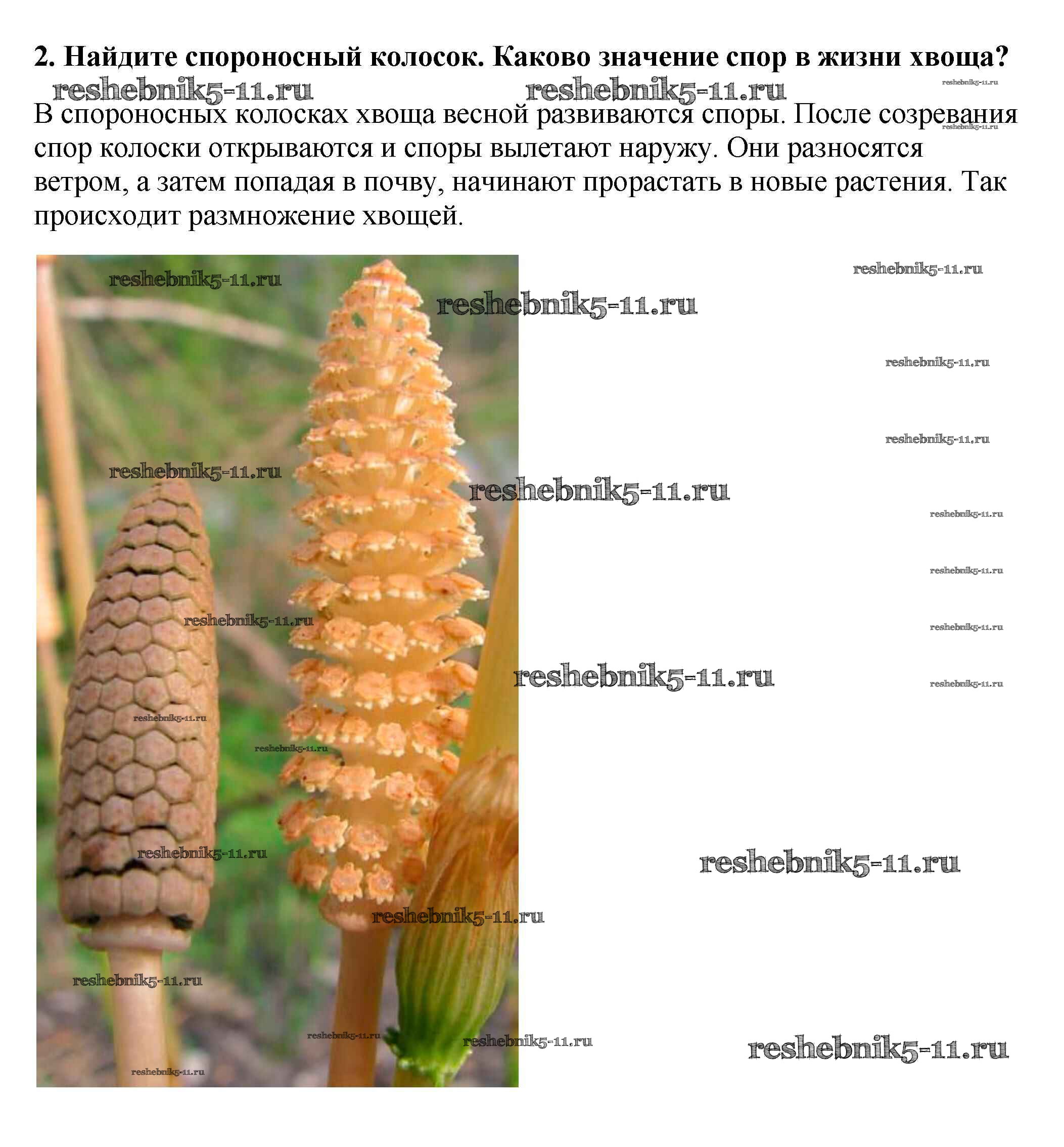 2. Найдите спороносный колосок. Каково значение спор в жизни хвоща?

В спороносных колосках хвоща весной развиваются споры. После созревания спор колоски открываются и споры вылетают наружу. Они разносятся ветром, а затем попадая в почву, начинают прорастать в новые растения. Так происходит размножение хвощей.

reshebnik5-11.ru